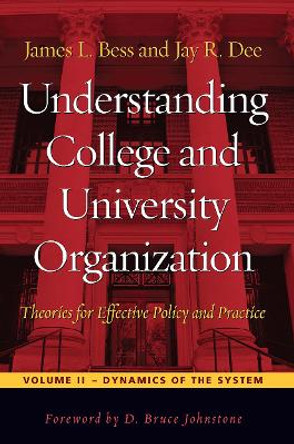 James L. Bess and Jay R. Dee

Understanding College and University Organization

Theories for Effective Policy and Practice

VOLUME II – DYNAMICS OF THE SYSTEM

Foreword by D. Bruce Johnstone